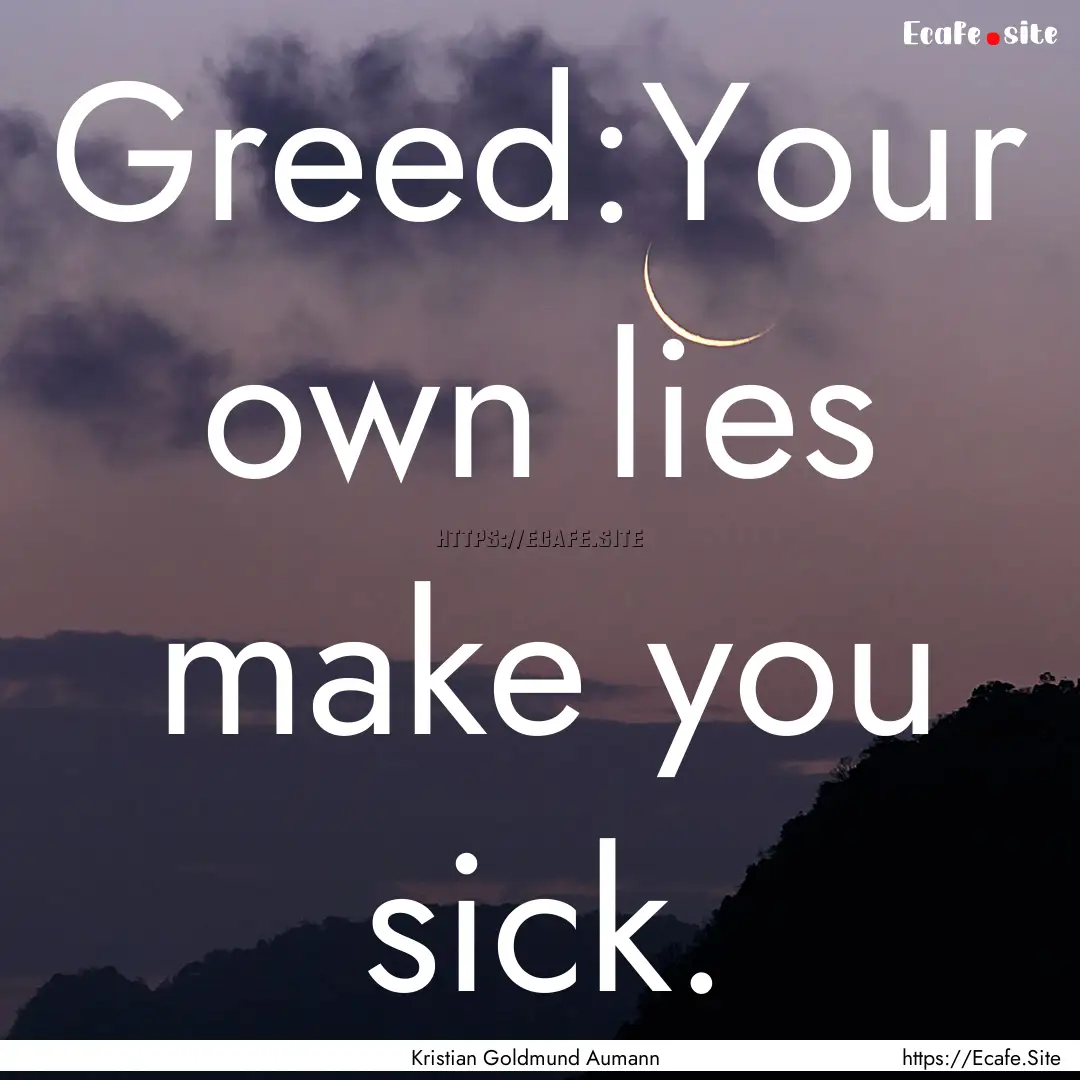 Ecafe.site

Greed:Your own lies make you sick.

HTTPS://ECAFE.SITE

Kristian Goldmund Aumann
https://Ecafe.Site